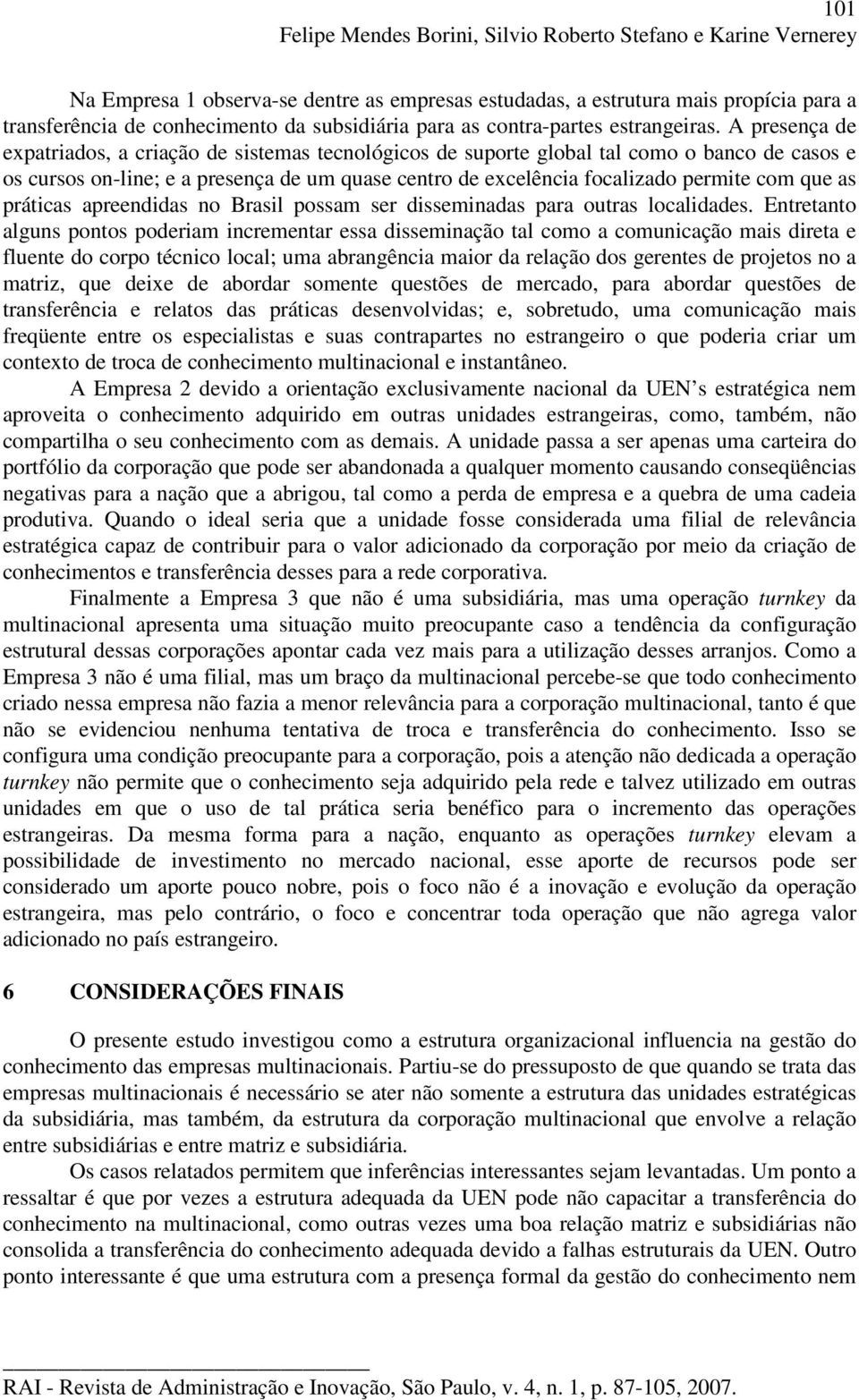 101
Felipe Mendes Borini, Silvio Roberto Stefano e Karine Vernerey

Na Empresa 1 observa-se dentre as empresas estudadas, a estrutura mais propícia para a transferência de conhecimento da subsidiária para as contra-partes estrangeiras. A presença de expatriados, a criação de sistemas tecnológicos de suporte global tal como o banco de casos e os cursos on-line; e a presença de um quase centro de excelência focalizado permite com que as práticas apreendidas no Brasil possam ser disseminadas para outras localidades. Entretanto alguns pontos poderiam incrementar essa disseminação tal como a comunicação mais direta e fluente do corpo técnico local; uma abrangência maior da relação dos gerentes de projetos no a matriz, que deixe de abordar somente questões de mercado, para abordar questões de transferência e relatos das práticas desenvolvidas; e, sobretudo, uma comunicação mais freqüente entre os especialistas e suas contrapartes no estrangeiro o que poderia criar um contexto de troca de conhecimento multinacional e instantâneo.

A Empresa 2 devido a orientação exclusivamente nacional da UEN s estratégica nem aproveita o conhecimento adquirido em outras unidades estrangeiras, como, também, não compartilha o seu conhecimento com as demais. A unidade passa a ser apenas uma carteira do portfólio da corporação que pode ser abandonada a qualquer momento causando conseqüências negativas para a nação que a abrigou, tal como a perda de empresa e a quebra de uma cadeia produtiva. Quando o ideal seria que a unidade fosse considerada uma filial de relevância estratégica capaz de contribuir para o valor adicionado da corporação por meio da criação de conhecimentos e transferência desses para a rede corporativa.

Finalmente a Empresa 3 que não é uma subsidiária, mas uma operação turnkey da multinacional apresenta uma situação muito preocupante caso a tendência da configuração estrutural dessas corporações apontar cada vez mais para a utilização desses arranjos. Como a Empresa 3 não é uma filial, mas um braço da multinacional percebe-se que todo conhecimento criado nessa empresa não fazia a menor relevância para a corporação multinacional, tanto é que não se evidenciou nenhuma tentativa de troca e transferência do conhecimento. Isso se configura uma condição preocupante para a corporação, pois a atenção não dedicada a operação turnkey não permite que o conhecimento seja adquirido pela rede e talvez utilizado em outras unidades em que o uso de tal prática seria benéfico para o incremento das operações estrangeiras. Da mesma forma para a nação, enquanto as operações turnkey elevam a possibilidade de investimento no mercado nacional, esse aporte de recursos pode ser considerado um aporte pouco nobre, pois o foco não é a inovação e evolução da operação estrangeira, mas pelo contrário, o foco e concentrar toda operação que não agrega valor adicionado no país estrangeiro.

6 CONSIDERAÇÕES FINAIS

O presente estudo investigou como a estrutura organizacional influencia na gestão do conhecimento das empresas multinacionais. Partiu-se do pressuposto de que quando se trata das empresas multinacionais é necessário se ater não somente a estrutura das unidades estratégicas da subsidiária, mas também, da estrutura da corporação multinacional que envolve a relação entre subsidiárias e entre matriz e subsidiária.

Os casos relatados permitem que inferências interessantes sejam levantadas. Um ponto a ressaltar é que por vezes a estrutura adequada da UEN pode não capacitar a transferência do conhecimento na multinacional, como outras vezes uma boa relação matriz e subsidiárias não consolida a transferência do conhecimento adequada devido a falhas estruturais da UEN. Outro ponto interessante é que uma estrutura com a presença formal da gestão do conhecimento nem

RAI - Revista de Administração e Inovação, São Paulo, v. 4, n. 1, p. 87-105, 2007.